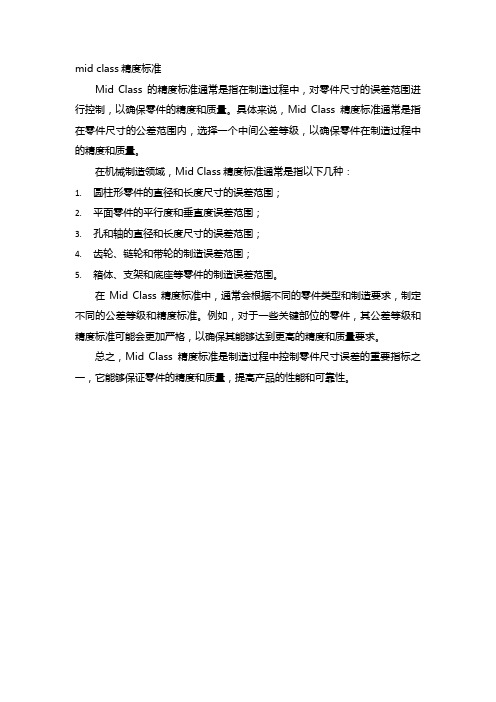 mid class 精度标准

Mid Class 的精度标准通常是指在制造过程中，对零件尺寸的误差范围进行控制，以确保零件的精度和质量。具体来说，Mid Class 精度标准通常是指在零件尺寸的公差范围内，选择一个中间公差等级，以确保零件在制造过程中的精度和质量。

在机械制造领域，Mid Class 精度标准通常是指以下几种：

1. 圆柱形零件的直径和长度尺寸的误差范围；
2. 平面零件的平行度和垂直度误差范围；
3. 孔和轴的直径和长度尺寸的误差范围；
4. 齿轮、链轮和带轮的制造误差范围；
5. 箱体、支架和底座等零件的制造误差范围。

在 Mid Class 精度标准中，通常会根据不同的零件类型和制造要求，制定不同的公差等级和精度标准。例如，对于一些关键部位的零件，其公差等级和精度标准可能会更加严格，以确保其能够达到更高的精度和质量要求。

总之，Mid Class 精度标准是制造过程中控制零件尺寸误差的重要指标之一，它能够保证零件的精度和质量，提高产品的性能和可靠性。